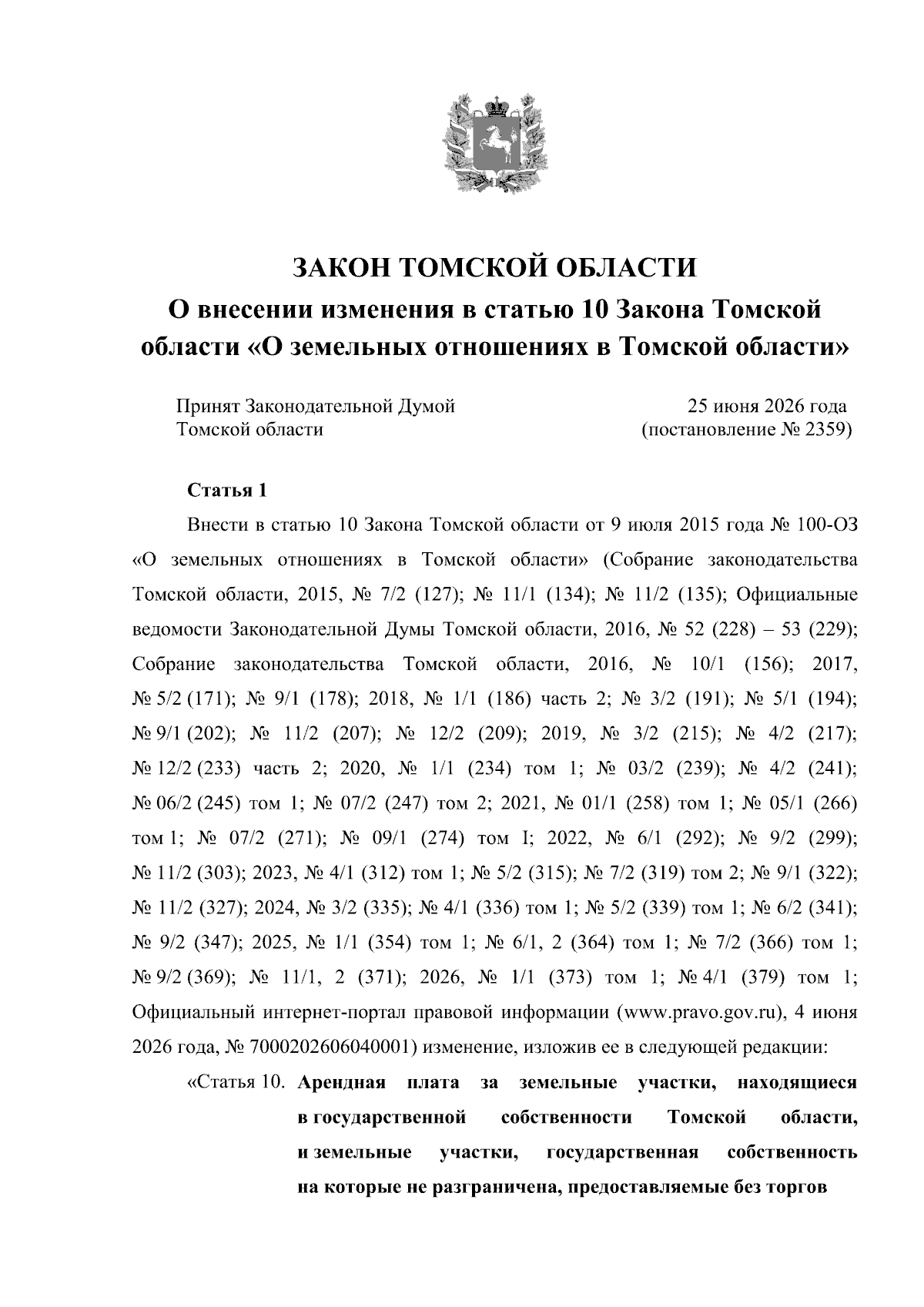 ЗАКОН ТОМСКОЙ ОБЛАСТИ
О внесении изменения в статью 10 Закона Томской области «О земельных отношениях в Томской области»

Принят Законодательной Думой
Томской области

25 июня 2026 года
(постановление № 2359)

Статья 1

Внести в статью 10 Закона Томской области от 9 июля 2015 года № 100-ОЗ «О земельных отношениях в Томской области» (Собрание законодательства Томской области, 2015, № 7/2 (127); № 11/1 (134); № 11/2 (135); Официальные ведомости Законодательной Думы Томской области, 2016, № 52 (228) – 53 (229); Собрание законодательства Томской области, 2016, № 10/1 (156); 2017, № 5/2 (171); № 9/1 (178); 2018, № 1/1 (186) часть 2; № 3/2 (191); № 5/1 (194); № 9/1 (202); № 11/2 (207); № 12/2 (209); 2019, № 3/2 (215); № 4/2 (217); № 12/2 (233) часть 2; 2020, № 1/1 (234) том 1; № 03/2 (239); № 4/2 (241); № 06/2 (245) том 1; № 07/2 (247) том 2; 2021, № 01/1 (258) том 1; № 05/1 (266) том 1; № 07/2 (271); № 09/1 (274) том I; 2022, № 6/1 (292); № 9/2 (299); № 11/2 (303); 2023, № 4/1 (312) том 1; № 5/2 (315); № 7/2 (319) том 2; № 9/1 (322); № 11/2 (327); 2024, № 3/2 (335); № 4/1 (336) том 1; № 5/2 (339) том 1; № 6/2 (341); № 9/2 (347); 2025, № 1/1 (354) том 1; № 6/1, 2 (364) том 1; № 7/2 (366) том 1; № 9/2 (369); № 11/1, 2 (371); 2026, № 1/1 (373) том 1; № 4/1 (379) том 1; Официальный интернет-портал правовой информации (www.pravo.gov.ru), 4 июня 2026 года, № 7000202606040001) изменение, изложив ее в следующей редакции:

«Статья 10. Арендная плата за земельные участки, находящиеся в государственной собственности Томской области, и земельные участки, государственная собственность на которые не разграничена, предоставляемые без торгов